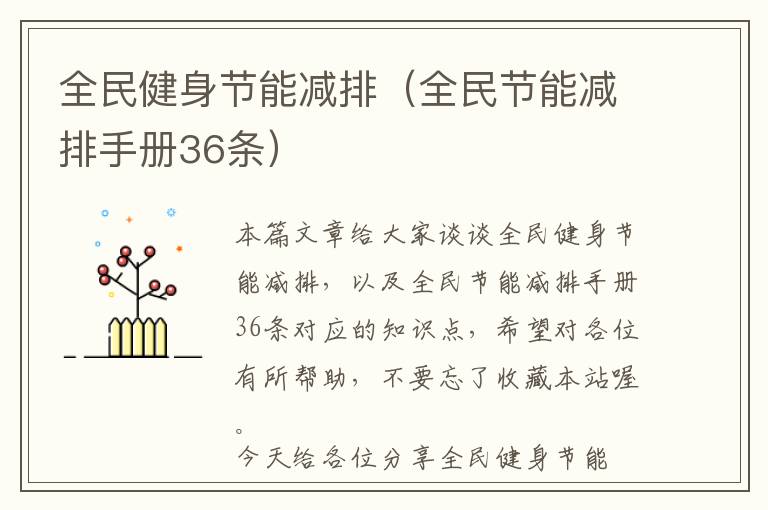 全民健身节能减排（全民节能减排手册36条）

本篇文章给大家谈谈全民健身节能减排，以及全民节能减排手册36条对应的知识点，希望对各位有所帮助，不要忘了收藏本站喔。

今天给各位分享全民健身节能